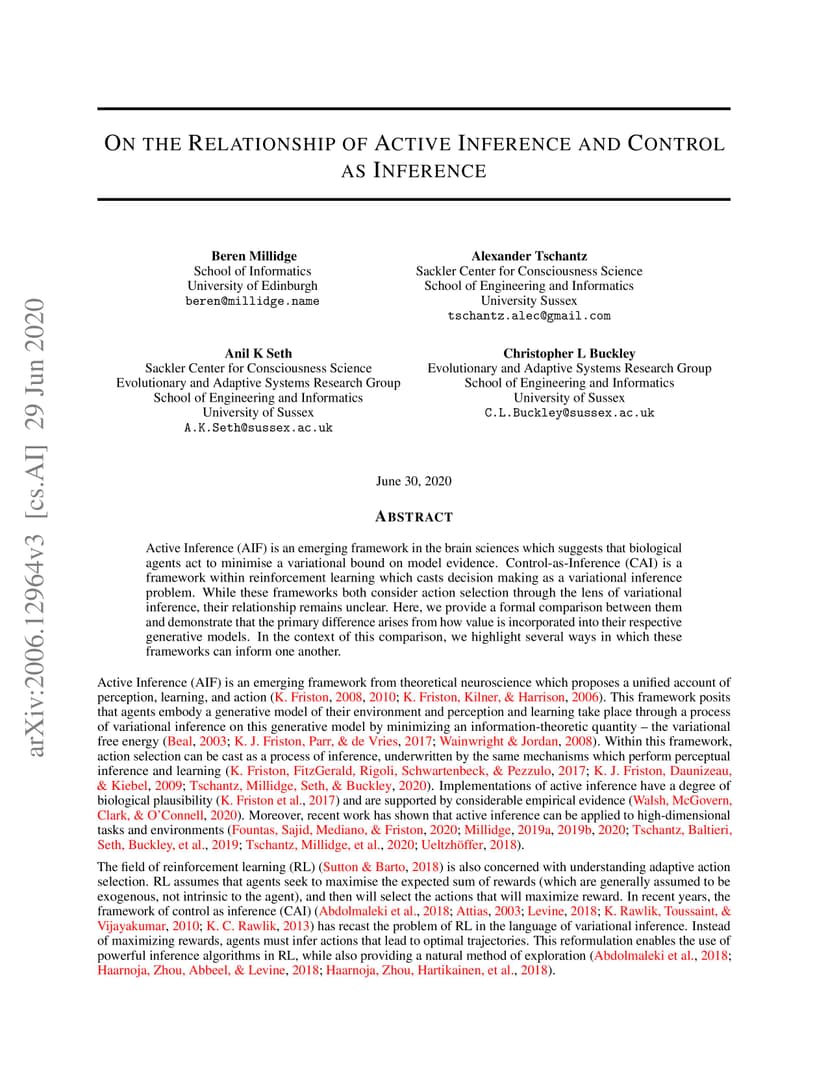 arXiv:2006.12964v3 [cs.AI] 29 Jun 2020

ON THE RELATIONSHIP OF ACTIVE INFERENCE AND CONTROL AS INFERENCE

Beren Millidge
School of Informatics
University of Edinburgh
beren@millidge.name

Alexander Tschantz
Sackler Center for Consciousness Science
School of Engineering and Informatics
University Sussex
tschantz.alec@gmail.com

Anil K Seth
Sackler Center for Consciousness Science
Evolutionary and Adaptive Systems Research Group
School of Engineering and Informatics
University of Sussex
A.K.Seth@sussex.ac.uk

Christopher L Buckley
Evolutionary and Adaptive Systems Research Group
School of Engineering and Informatics
University of Sussex
C.L.Buckley@sussex.ac.uk

June 30, 2020

ABSTRACT

Active Inference (AIF) is an emerging framework in the brain sciences which suggests that biological agents act to minimise a variational bound on model evidence. Control-as-Inference (CAI) is a framework within reinforcement learning which casts decision making as a variational inference problem. While these frameworks both consider action selection through the lens of variational inference, their relationship remains unclear. Here, we provide a formal comparison between them and demonstrate that the primary difference arises from how value is incorporated into their respective generative models. In the context of this comparison, we highlight several ways in which these frameworks can inform one another.

Active Inference (AIF) is an emerging framework from theoretical neuroscience which proposes a unified account of perception, learning, and action (K. Friston, 2008, 2010; K. Friston, Kilner, & Harrison, 2006). This framework posits that agents embody a generative model of their environment and perception and learning take place through a process of variational inference on this generative model by minimizing an information-theoretic quantity – the variational free energy (Beal, 2003; K. J. Friston, Parr, & de Vries, 2017; Wainwright & Jordan, 2008). Within this framework, action selection can be cast as a process of inference, underwritten by the same mechanisms which perform perceptual inference and learning (K. Friston, FitzGerald, Rigoli, Schwartenbeck, & Pezzulo, 2017; K. J. Friston, Daunizeau, & Kiebel, 2009; Tschantz, Millidge, Seth, & Buckley, 2020). Implementations of active inference have a degree of biological plausibility (K. Friston et al., 2017) and are supported by considerable empirical evidence (Walsh, McGovern, Clark, & O'Connell, 2020). Moreover, recent work has shown that active inference can be applied to high-dimensional tasks and environments (Fountas, Sajid, Mediano, & Friston, 2020; Millidge, 2019a, 2019b, 2020; Tschantz, Baltieri, Seth, Buckley, et al., 2019; Tschantz, Millidge, et al., 2020; Ueltzhöffer, 2018).

The field of reinforcement learning (RL) (Sutton & Barto, 2018) is also concerned with understanding adaptive action selection. RL assumes that agents seek to maximise the expected sum of rewards (which are generally assumed to be exogenous, not intrinsic to the agent), and then will select the actions that will maximize reward. In recent years, the framework of control as inference (CAI) (Abdolmaleki et al., 2018; Attias, 2003; Levine, 2018; K. Rawlik, Toussaint, & Vijayakumar, 2010; K. C. Rawlik, 2013) has recast the problem of RL in the language of variational inference. Instead of maximizing rewards, agents must infer actions that lead to optimal trajectories. This reformulation enables the use of powerful inference algorithms in RL, while also providing a natural method of exploration (Abdolmaleki et al., 2018; Haarnoja, Zhou, Abbeel, & Levine, 2018; Haarnoja, Zhou, Hartikainen, et al., 2018).